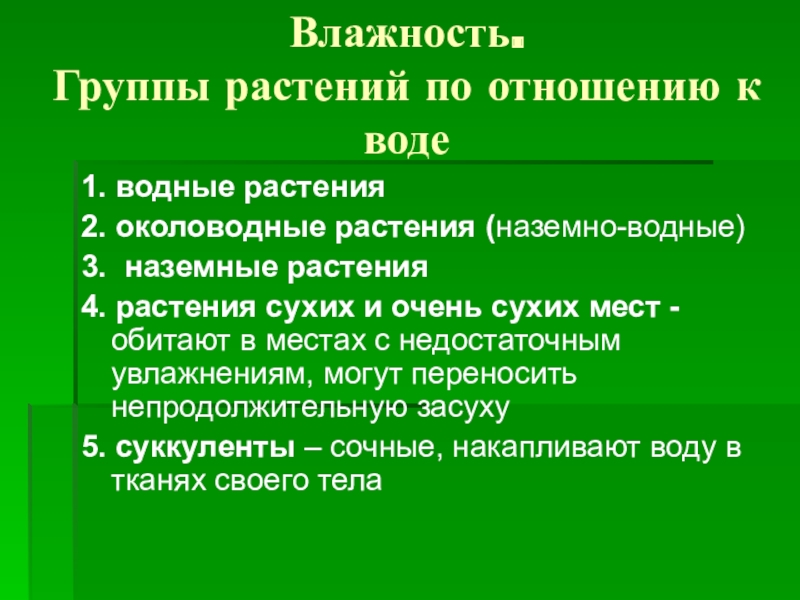 Влажность.
Группы растений по отношению к воде

1. водные растения

2. околоводные растения (наземно-водные)

3. наземные растения

4. растения сухих и очень сухих мест - обитают в местах с недостаточным увлажнениям, могут переносить непродолжительную засуху

5. суккуленты – сочные, накапливают воду в тканях своего тела